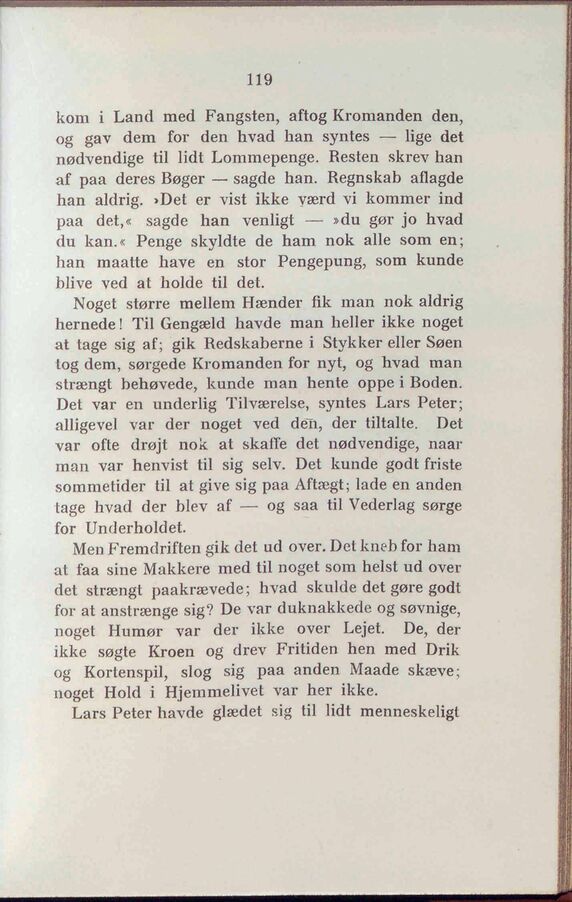 119

kom i Land med Fangsten, aftog Kromanden den, og gav dem for den hvad han syntes — lige det nødvendige til lidt Lommepenge. Resten skrev han af paa deres Bøger — sagde han. Regnskab aflagde han aldrig. »Det er vist ikke værd vi kommer ind paa det,« sagde han venligt — »du gør jo hvad du kan.« Penge skyldte de ham nok alle som en; han maatte have en stor Pengepung, som kunde blive ved at holde til det.

Noget større mellem Hænder fik man nok aldrig hernede! Til Gengæld havde man heller ikke noget at tage sig af; gik Redskaberne i Stykker eller Søen tog dem, sørgede Kromanden for nyt, og hvad man strængt behøvede, kunde man hente oppe i Boden. Det var en underlig Tilværelse, syntes Lars Peter; alligevel var der noget ved den, der tiltalte. Det var ofte drøjt nok at skaffe det nødvendige, naar man var henvist til sig selv. Det kunde godt friste sommetider til at give sig paa Aftægt; lade en anden tage hvad der blev af — og saa til Vederlag sørge for Underholdet.

Men Fremdriften gik det ud over. Det kneb for ham at faa sine Makkere med til noget som helst ud over det strængt paakrævede; hvad skulde det gøre godt for at anstrænge sig? De var duknakkede og søvnige, noget Humør var der ikke over Lejet. De, der ikke søgte Kroen og drev Fritiden hen med Drik og Kortenspil, slog sig paa anden Maade skæve; noget Hold i Hjemmelivet var her ikke.

Lars Peter havde glædet sig til lidt menneskeligt